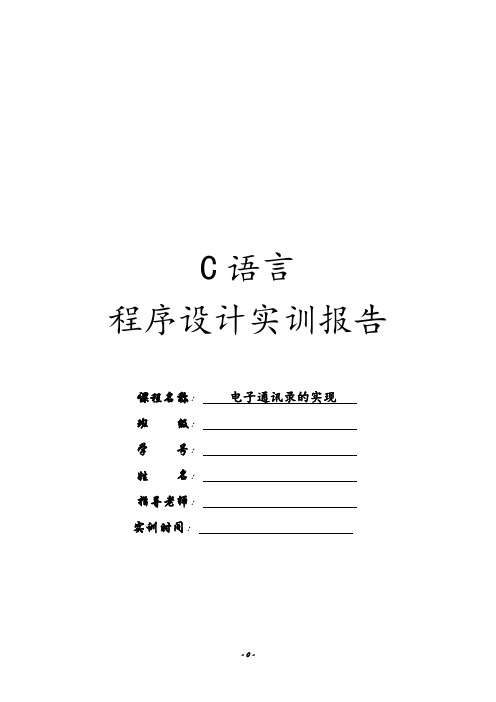 C 语言
程序设计实训报告

课程名称： 电子通讯录的实现
班　　级：
学　　号：
姓　　名：
指导老师：
实训时间：

-0-